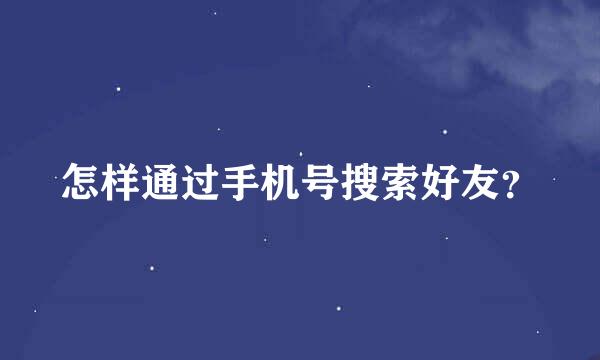 怎样通过手机号搜索好友?